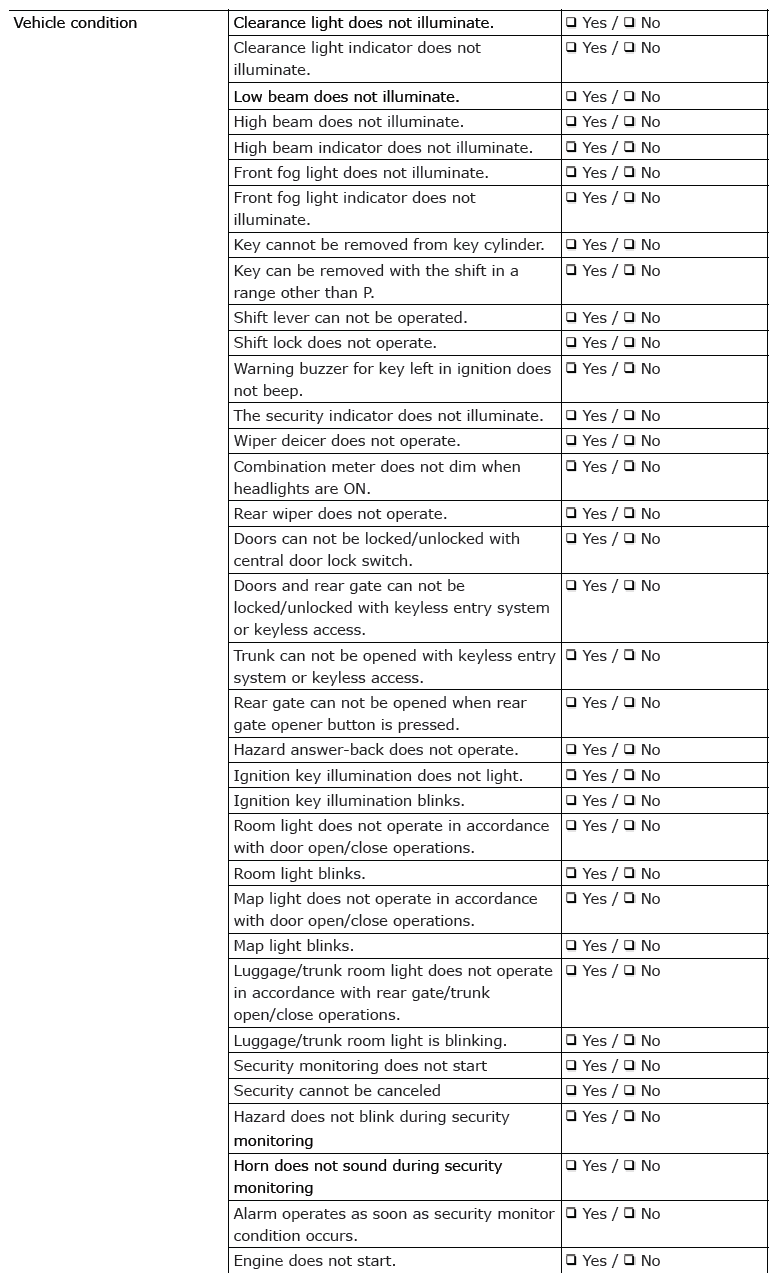 | Vehicle condition | Clearance light does not illuminate. | ☐ Yes / ☐ No |
|---|---|---|
| | Clearance light indicator does not illuminate. | ☐ Yes / ☐ No |
| | Low beam does not illuminate. | ☐ Yes / ☐ No |
| | High beam does not illuminate. | ☐ Yes / ☐ No |
| | High beam indicator does not illuminate. | ☐ Yes / ☐ No |
| | Front fog light does not illuminate. | ☐ Yes / ☐ No |
| | Front fog light indicator does not illuminate. | ☐ Yes / ☐ No |
| | Key cannot be removed from key cylinder. | ☐ Yes / ☐ No |
| | Key can be removed with the shift in a range other than P. | ☐ Yes / ☐ No |
| | Shift lever can not be operated. | ☐ Yes / ☐ No |
| | Shift lock does not operate. | ☐ Yes / ☐ No |
| | Warning buzzer for key left in ignition does not beep. | ☐ Yes / ☐ No |
| | The security indicator does not illuminate. | ☐ Yes / ☐ No |
| | Wiper deicer does not operate. | ☐ Yes / ☐ No |
| | Combination meter does not dim when headlights are ON. | ☐ Yes / ☐ No |
| | Rear wiper does not operate. | ☐ Yes / ☐ No |
| | Doors can not be locked/unlocked with central door lock switch. | ☐ Yes / ☐ No |
| | Doors and rear gate can not be locked/unlocked with keyless entry system or keyless access. | ☐ Yes / ☐ No |
| | Trunk can not be opened with keyless entry system or keyless access. | ☐ Yes / ☐ No |
| | Rear gate can not be opened when rear gate opener button is pressed. | ☐ Yes / ☐ No |
| | Hazard answer-back does not operate. | ☐ Yes / ☐ No |
| | Ignition key illumination does not light. | ☐ Yes / ☐ No |
| | Ignition key illumination blinks. | ☐ Yes / ☐ No |
| | Room light does not operate in accordance with door open/close operations. | ☐ Yes / ☐ No |
| | Room light blinks. | ☐ Yes / ☐ No |
| | Map light does not operate in accordance with door open/close operations. | ☐ Yes / ☐ No |
| | Map light blinks. | ☐ Yes / ☐ No |
| | Luggage/trunk room light does not operate in accordance with rear gate/trunk open/close operations. | ☐ Yes / ☐ No |
| | Luggage/trunk room light is blinking. | ☐ Yes / ☐ No |
| | Security monitoring does not start | ☐ Yes / ☐ No |
| | Security cannot be canceled | ☐ Yes / ☐ No |
| | Hazard does not blink during security monitoring | ☐ Yes / ☐ No |
| | Horn does not sound during security monitoring | ☐ Yes / ☐ No |
| | Alarm operates as soon as security monitor condition occurs. | ☐ Yes / ☐ No |
| | Engine does not start. | ☐ Yes / ☐ No |